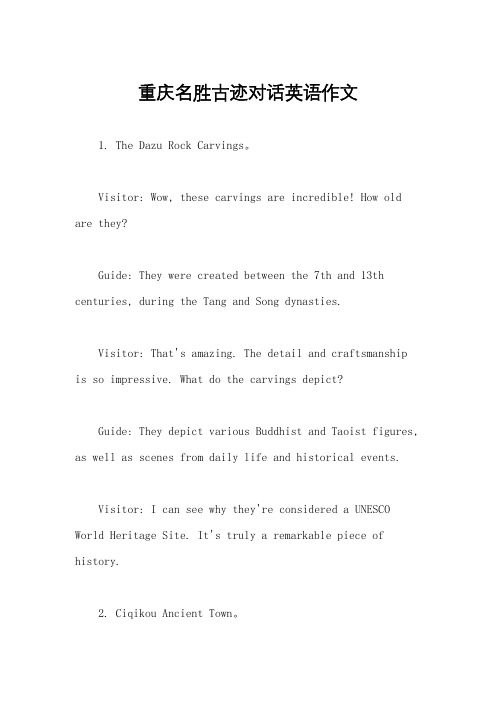 重庆名胜古迹对话英语作文

1. The Dazu Rock Carvings。

Visitor: Wow, these carvings are incredible! How old are they?

Guide: They were created between the 7th and 13th centuries, during the Tang and Song dynasties.

Visitor: That's amazing. The detail and craftsmanship is so impressive. What do the carvings depict?

Guide: They depict various Buddhist and Taoist figures, as well as scenes from daily life and historical events.

Visitor: I can see why they're considered a UNESCO World Heritage Site. It's truly a remarkable piece of history.

2. Ciqikou Ancient Town。